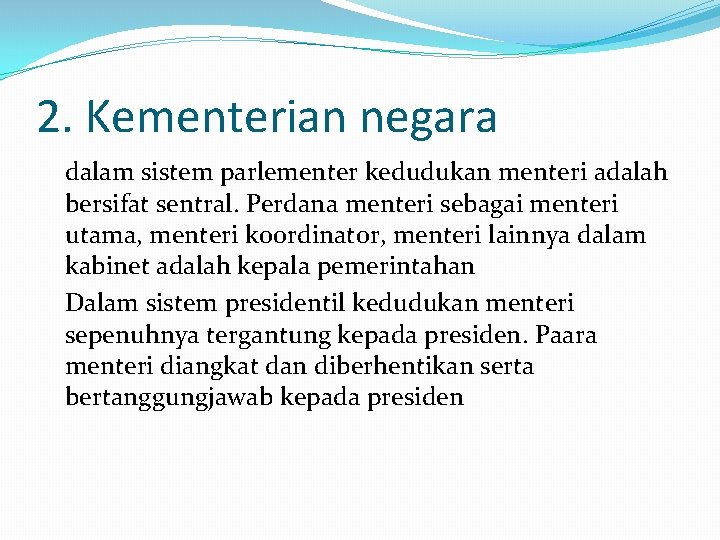 2. Kementerian negara

dalam sistem parlementer kedudukan menteri adalah bersifat sentral. Perdana menteri sebagai menteri utama, menteri koordinator, menteri lainnya dalam kabinet adalah kepala pemerintahan

Dalam sistem presidentil kedudukan menteri sepenuhnya tergantung kepada presiden. Paara menteri diangkat dan diberhentikan serta bertanggungjawab kepada presiden